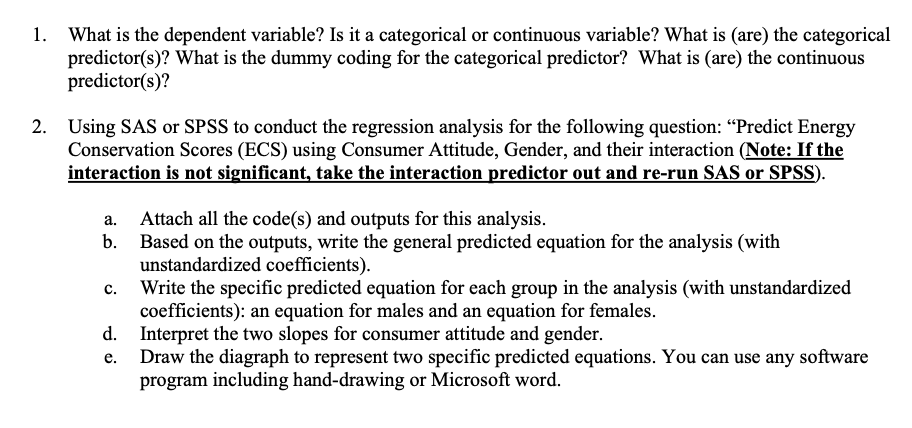 1. What is the dependent variable? Is it a categorical or continuous variable? What is (are) the categorical predictor(s)? What is the dummy coding for the categorical predictor? What is (are) the continuous predictor(s)?

2. Using SAS or SPSS to conduct the regression analysis for the following question: “Predict Energy Conservation Scores (ECS) using Consumer Attitude, Gender, and their interaction (Note: If the interaction is not significant, take the interaction predictor out and re-run SAS or SPSS).

a. Attach all the code(s) and outputs for this analysis.
b. Based on the outputs, write the general predicted equation for the analysis (with unstandardized coefficients).
c. Write the specific predicted equation for each group in the analysis (with unstandardized coefficients): an equation for males and an equation for females.
d. Interpret the two slopes for consumer attitude and gender.
e. Draw the diagraph to represent two specific predicted equations. You can use any software program including hand-drawing or Microsoft word.